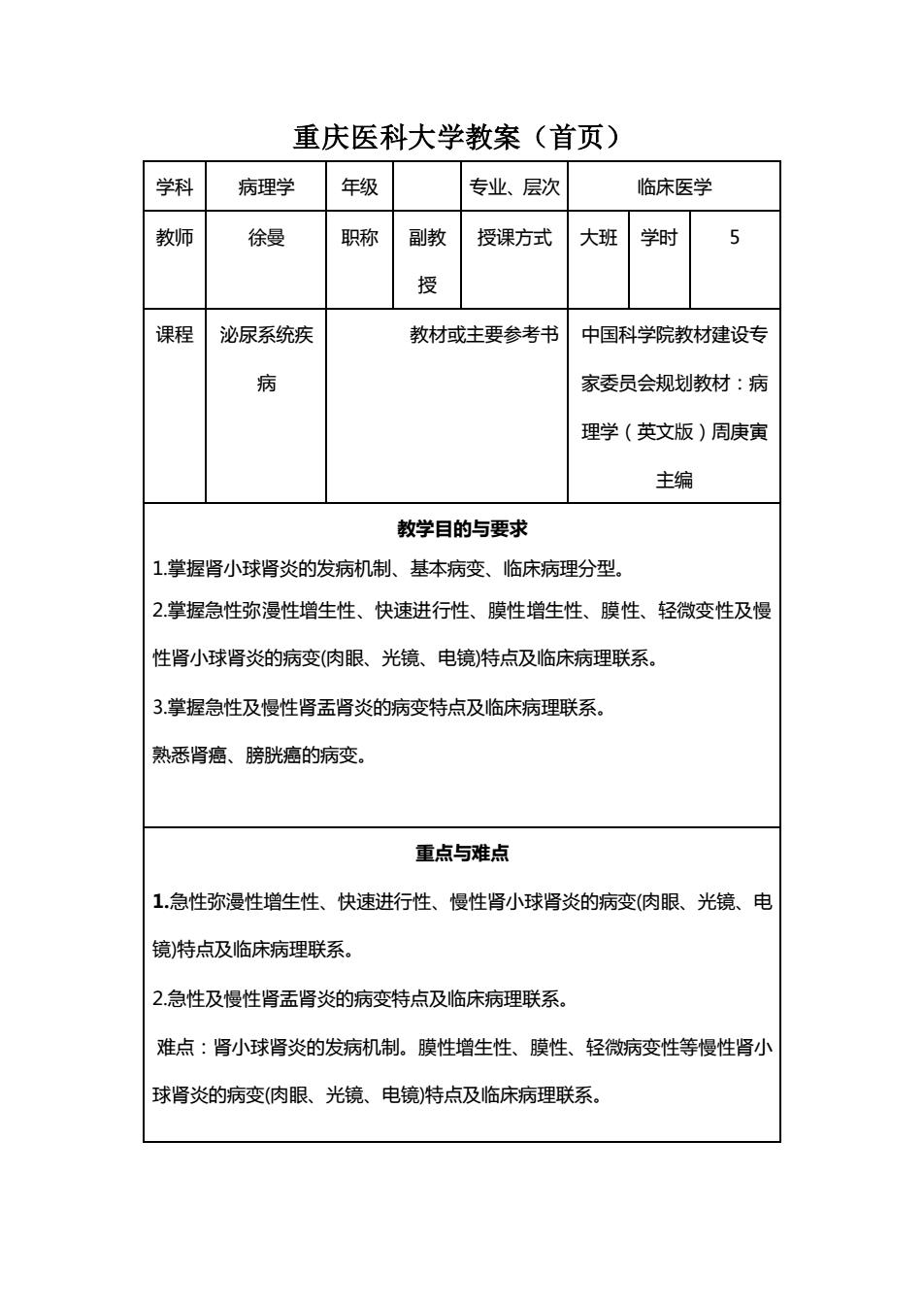 重庆医科大学教案（首页）

| 学科 | 病理学 | 年级 | | 专业、层次 | 临床医学 | | |
|---|---|---|---|---|---|---|---|
| 教师 | 徐曼 | 职称 | 副教授 | 授课方式 | 大班 | 学时 | 5 |
| 课程 | 泌尿系统疾病 | 教材或主要参考书 | | | 中国科学院教材建设专家委员会规划教材：病理学（英文版）周庚寅主编 | | |

教学目的与要求

1.掌握肾小球肾炎的发病机制、基本病变、临床病理分型。

2.掌握急性弥漫性增生性、快速进行性、膜性增生性、膜性、轻微变性及慢性肾小球肾炎的病变(肉眼、光镜、电镜)特点及临床病理联系。

3.掌握急性及慢性肾盂肾炎的病变特点及临床病理联系。

熟悉肾癌、膀胱癌的病变。

重点与难点

1.急性弥漫性增生性、快速进行性、慢性肾小球肾炎的病变(肉眼、光镜、电镜)特点及临床病理联系。

2.急性及慢性肾盂肾炎的病变特点及临床病理联系。

难点：肾小球肾炎的发病机制。膜性增生性、膜性、轻微病变性等慢性肾小球肾炎的病变(肉眼、光镜、电镜)特点及临床病理联系。